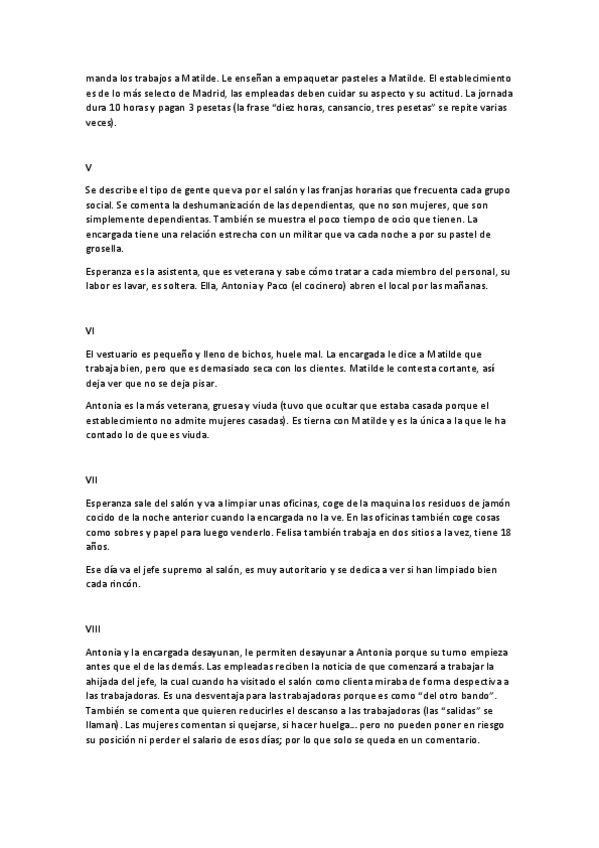 manda los trabajos a Matilde. Le enseñan a empaquetar pasteles a Matilde. El establecimiento es de lo más selecto de Madrid, las empleadas deben cuidar su aspecto y su actitud. La jornada dura 10 horas y pagan 3 pesetas (la frase "diez horas, cansancio, tres pesetas" se repite varias veces).

V

Se describe el tipo de gente que va por el salón y las franjas horarias que frecuenta cada grupo social. Se comenta la deshumanización de las dependientas, que no son mujeres, que son simplemente dependientas. También se muestra el poco tiempo de ocio que tienen. La encargada tiene una relación estrecha con un militar que va cada noche a por su pastel de grosella.

Esperanza es la asistenta, que es veterana y sabe cómo tratar a cada miembro del personal, su labor es lavar, es soltera. Ella, Antonia y Paco (el cocinero) abren el local por las mañanas.

VI

El vestuario es pequeño y lleno de bichos, huele mal. La encargada le dice a Matilde que trabaja bien, pero que es demasiado seca con los clientes. Matilde le contesta cortante, así deja ver que no se deja pisar.

Antonia es la más veterana, gruesa y viuda (tuvo que ocultar que estaba casada porque el establecimiento no admite mujeres casadas). Es tierna con Matilde y es la única a la que le ha contado lo de que es viuda.

VII

Esperanza sale del salón y va a limpiar unas oficinas, coge de la maquina los residuos de jamón cocido de la noche anterior cuando la encargada no la ve. En las oficinas también coge cosas como sobres y papel para luego venderlo. Felisa también trabaja en dos sitios a la vez, tiene 18 años.

Ese día va el jefe supremo al salón, es muy autoritario y se dedica a ver si han limpiado bien cada rincón.

VIII

Antonia y la encargada desayunan, le permiten desayunar a Antonia porque su turno empieza antes que el de las demás. Las empleadas reciben la noticia de que comenzará a trabajar la ahijada del jefe, la cual cuando ha visitado el salón como clienta miraba de forma despectiva a las trabajadoras. Es una desventaja para las trabajadoras porque es como "del otro bando". También se comenta que quieren reducirles el descanso a las trabajadoras (las "salidas" se llaman). Las mujeres comentan si quejarse, si hacer huelga… pero no pueden poner en riesgo su posición ni perder el salario de esos días; por lo que solo se queda en un comentario.